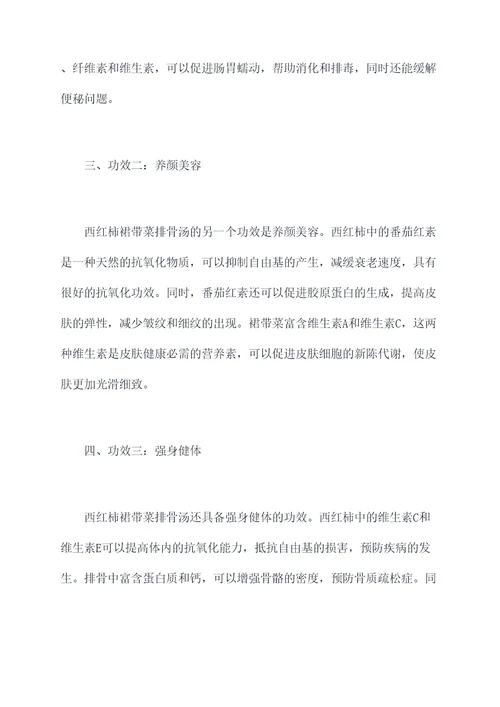 、纤维素和维生素，可以促进肠胃蠕动，帮助消化和排毒，同时还能缓解便秘问题。

三、功效二：养颜美容

西红柿裙带菜排骨汤的另一个功效是养颜美容。西红柿中的番茄红素是一种天然的抗氧化物质，可以抑制自由基的产生，减缓衰老速度，具有很好的抗氧化功效。同时，番茄红素还可以促进胶原蛋白的生成，提高皮肤的弹性，减少皱纹和细纹的出现。裙带菜富含维生素A和维生素C，这两种维生素是皮肤健康必需的营养素，可以促进皮肤细胞的新陈代谢，使皮肤更加光滑细致。

四、功效三：强身健体

西红柿裙带菜排骨汤还具备强身健体的功效。西红柿中的维生素C和维生素E可以提高体内的抗氧化能力，抵抗自由基的损害，预防疾病的发生。排骨中富含蛋白质和钙，可以增强骨骼的密度，预防骨质疏松症。同